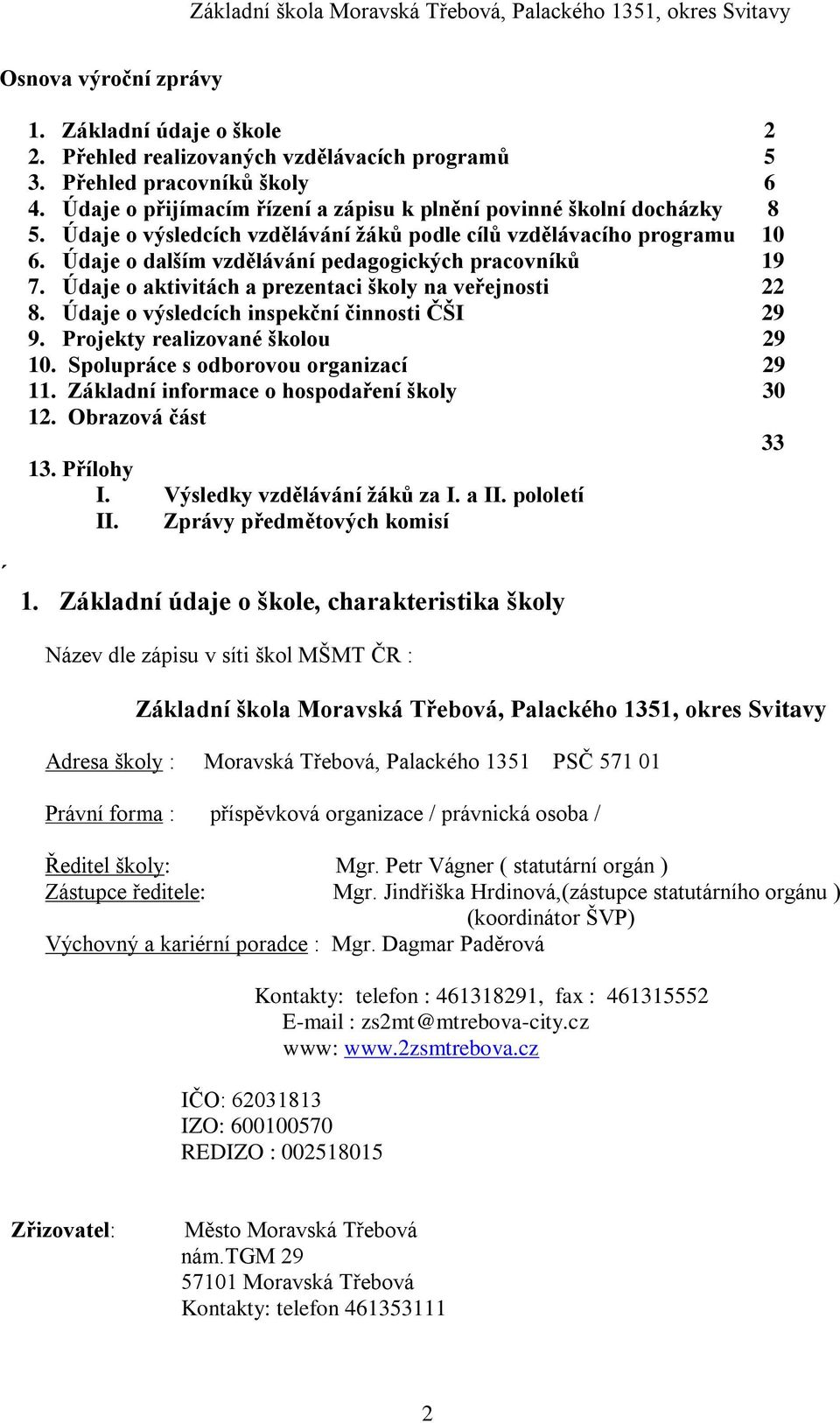 Základní škola Moravská Třebová, Palackého 1351, okres Svitavy

Osnova výroční zprávy

1. Základní údaje o škole 2
2. Přehled realizovaných vzdělávacích programů 5
3. Přehled pracovníků školy 6
4. Údaje o přijímacím řízení a zápisu k plnění povinné školní docházky 8
5. Údaje o výsledcích vzdělávání žáků podle cílů vzdělávacího programu 10
6. Údaje o dalším vzdělávání pedagogických pracovníků 19
7. Údaje o aktivitách a prezentaci školy na veřejnosti 22
8. Údaje o výsledcích inspekční činnosti ČŠI 29
9. Projekty realizované školou 29
10. Spolupráce s odborovou organizací 29
11. Základní informace o hospodaření školy 30
12. Obrazová část 33
13. Přílohy
I. Výsledky vzdělávání žáků za I. a II. pololetí
II. Zprávy předmětových komisí

´

1. Základní údaje o škole, charakteristika školy

Název dle zápisu v síti škol MŠMT ČR :

Základní škola Moravská Třebová, Palackého 1351, okres Svitavy

Adresa školy : Moravská Třebová, Palackého 1351 PSČ 571 01

Právní forma : příspěvková organizace / právnická osoba /

Ředitel školy: Mgr. Petr Vágner ( statutární orgán )
Zástupce ředitele: Mgr. Jindřiška Hrdinová,(zástupce statutárního orgánu ) (koordinátor ŠVP)
Výchovný a kariérní poradce : Mgr. Dagmar Paděrová

Kontakty: telefon : 461318291, fax : 461315552
E-mail : zs2mt@mtrebova-city.cz
www: www.2zsmtrebova.cz

IČO: 62031813
IZO: 600100570
REDIZO : 002518015

Zřizovatel: Město Moravská Třebová
nám.TGM 29
57101 Moravská Třebová
Kontakty: telefon 461353111

2